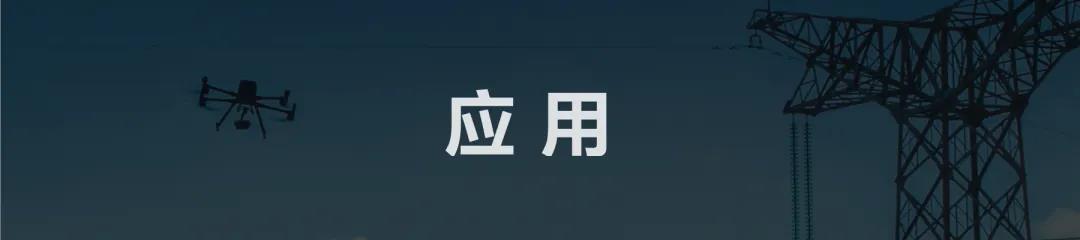 应用